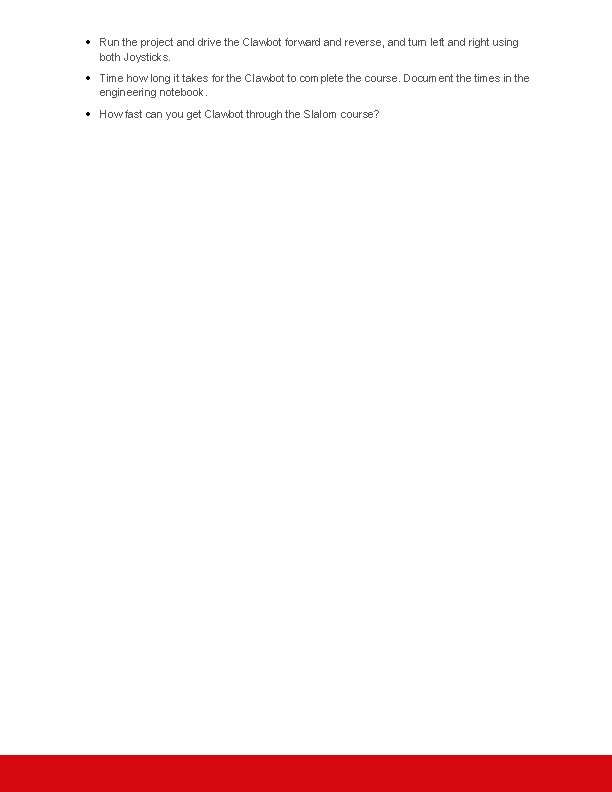 • Run the project and drive the Clawbot forward and reverse, and turn left and right using both Joysticks.

• Time how long it takes for the Clawbot to complete the course. Document the times in the engineering notebook.

• How fast can you get Clawbot through the Slalom course?